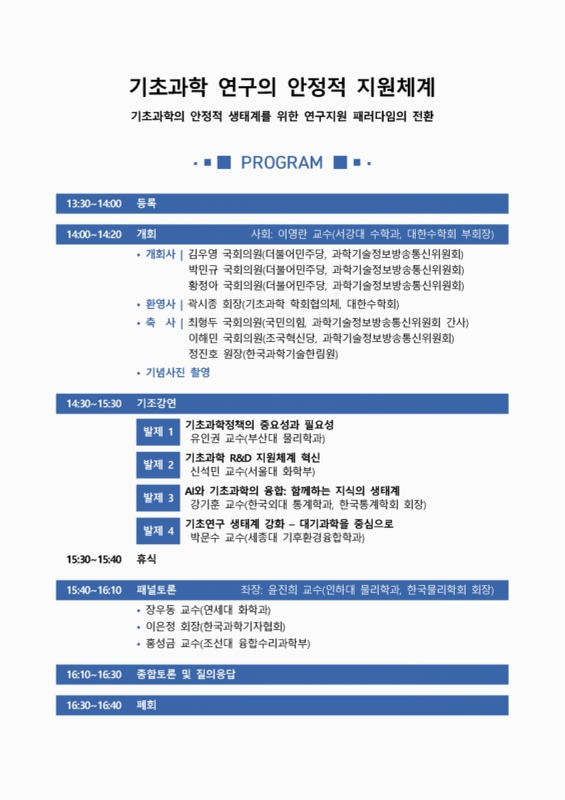 기초과학 연구의 안정적 지원체계

기초과학의 안정적 생태계를 위한 연구지원 패러다임의 전환

PROGRAM

13:30~14:00 등록

14:00~14:20 개회 사회: 이영란 교수(서강대 수학과, 대한수학회 부회장)

• 개회사 | 김우영 국회의원(더불어민주당, 과학기술정보방송통신위원회)
박민규 국회의원(더불어민주당, 과학기술정보방송통신위원회)
황정아 국회의원(더불어민주당, 과학기술정보방송통신위원회)

• 환영사 | 곽시종 회장(기초과학 학회협의체, 대한수학회)

• 축 사 | 최형두 국회의원(국민의힘, 과학기술정보방송통신위원회 간사)
이해민 국회의원(조국혁신당, 과학기술정보방송통신위원회)
정진호 원장(한국과학기술한림원)

• 기념사진 촬영

14:30~15:30 기조강연

발제 1 기초과학정책의 중요성과 필요성
유인권 교수(부산대 물리학과)

발제 2 기초과학 R&D 지원체계 혁신
신석민 교수(서울대 화학부)

발제 3 AI와 기초과학의 융합: 함께하는 지식의 생태계
강기훈 교수(한국외대 통계학과, 한국통계학회 회장)

발제 4 기초연구 생태계 강화 – 대기과학을 중심으로
박문수 교수(세종대 기후환경융합학과)

15:30~15:40 휴식

15:40~16:10 패널토론 좌장: 윤진희 교수(인하대 물리학과, 한국물리학회 회장)

• 장우동 교수(연세대 화학과)
• 이은정 회장(한국과학기자협회)
• 홍성금 교수(조선대 융합수리과학부)

16:10~16:30 종합토론 및 질의응답

16:30~16:40 폐회